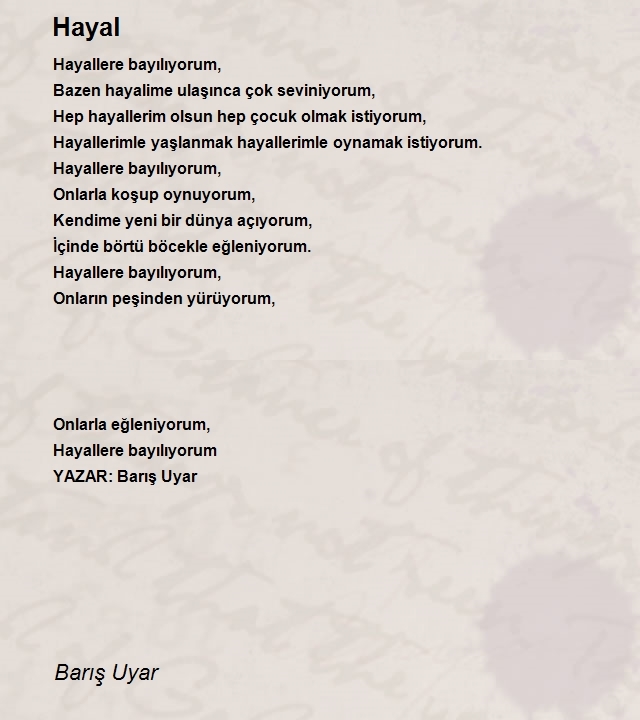 Hayal

Hayallere bayılıyorum,
Bazen hayalime ulaşınca çok seviniyorum,
Hep hayallerim olsun hep çocuk olmak istiyorum,
Hayallerimle yaşlanmak hayallerimle oynamak istiyorum.
Hayallere bayılıyorum,
Onlarla koşup oynuyorum,
Kendime yeni bir dünya açıyorum,
İçinde börtü böcekle eğleniyorum.
Hayallere bayılıyorum,
Onların peşinden yürüyorum,

Onlarla eğleniyorum,
Hayallere bayılıyorum
YAZAR: Barış Uyar

Barış Uyar